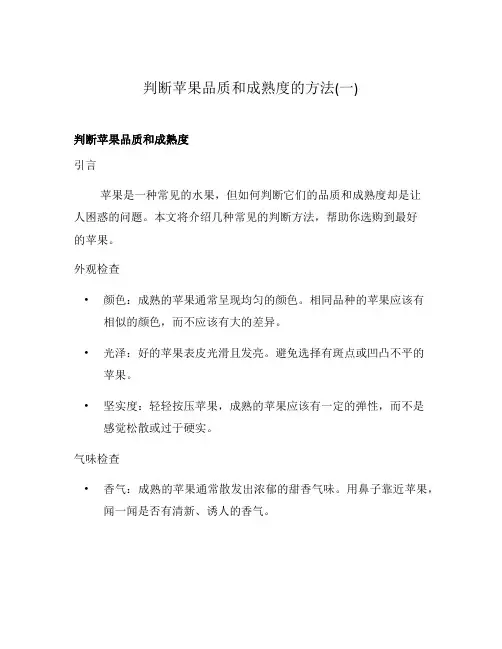 判断苹果品质和成熟度的方法(一)

判断苹果品质和成熟度

引言

苹果是一种常见的水果，但如何判断它们的品质和成熟度却是让人困惑的问题。本文将介绍几种常见的判断方法，帮助你选购到最好的苹果。

外观检查

• 颜色：成熟的苹果通常呈现均匀的颜色。相同品种的苹果应该有相似的颜色，而不应该有大的差异。

• 光泽：好的苹果表皮光滑且发亮。避免选择有斑点或凹凸不平的苹果。

• 坚实度：轻轻按压苹果，成熟的苹果应该有一定的弹性，而不是感觉松散或过于硬实。

气味检查

• 香气：成熟的苹果通常散发出浓郁的甜香气味。用鼻子靠近苹果，闻一闻是否有清新、诱人的香气。